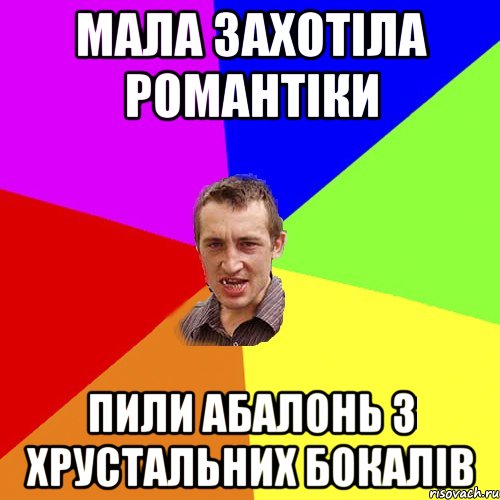 МАЛА ЗАХОТІЛА РОМАНТІКИ

ПИЛИ АБАЛОНЬ З ХРУСТАЛЬНИХ БОКАЛІВ

risovach.ru